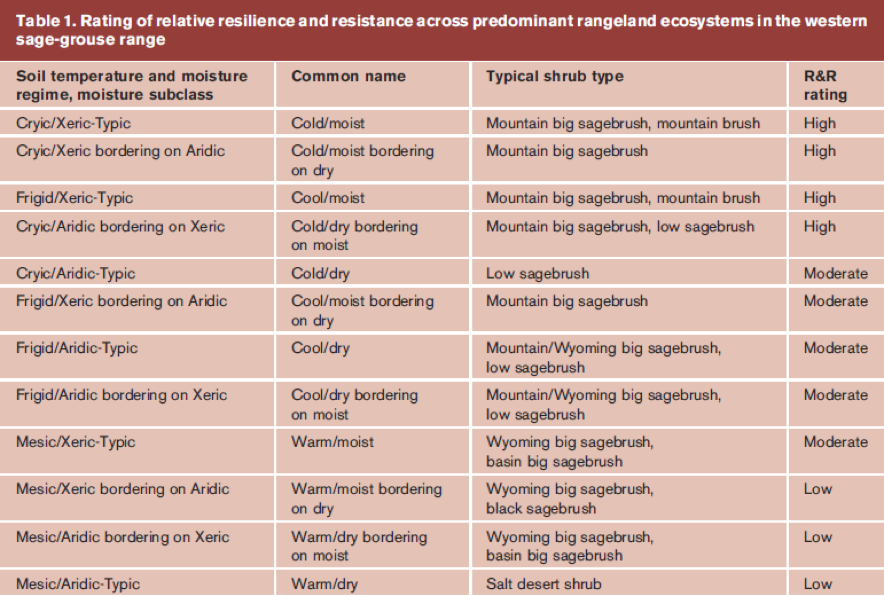 Table 1. Rating of relative resilience and resistance across predominant rangeland ecosystems in the western sage-grouse range

| Soil temperature and moisture regime, moisture subclass | Common name | Typical shrub type | R&R rating |
|---|---|---|---|
| Cryic/Xeric-Typic | Cold/moist | Mountain big sagebrush, mountain brush | High |
| Cryic/Xeric bordering on Aridic | Cold/moist bordering on dry | Mountain big sagebrush | High |
| Frigid/Xeric-Typic | Cool/moist | Mountain big sagebrush, mountain brush | High |
| Cryic/Aridic bordering on Xeric | Cold/dry bordering on moist | Mountain big sagebrush, low sagebrush | High |
| Cryic/Aridic-Typic | Cold/dry | Low sagebrush | Moderate |
| Frigid/Xeric bordering on Aridic | Cool/moist bordering on dry | Mountain big sagebrush | Moderate |
| Frigid/Aridic-Typic | Cool/dry | Mountain/Wyoming big sagebrush, low sagebrush | Moderate |
| Frigid/Aridic bordering on Xeric | Cool/dry bordering on moist | Mountain/Wyoming big sagebrush, low sagebrush | Moderate |
| Mesic/Xeric-Typic | Warm/moist | Wyoming big sagebrush, basin big sagebrush | Moderate |
| Mesic/Xeric bordering on Aridic | Warm/moist bordering on dry | Wyoming big sagebrush, black sagebrush | Low |
| Mesic/Aridic bordering on Xeric | Warm/dry bordering on moist | Wyoming big sagebrush, basin big sagebrush | Low |
| Mesic/Aridic-Typic | Warm/dry | Salt desert shrub | Low |